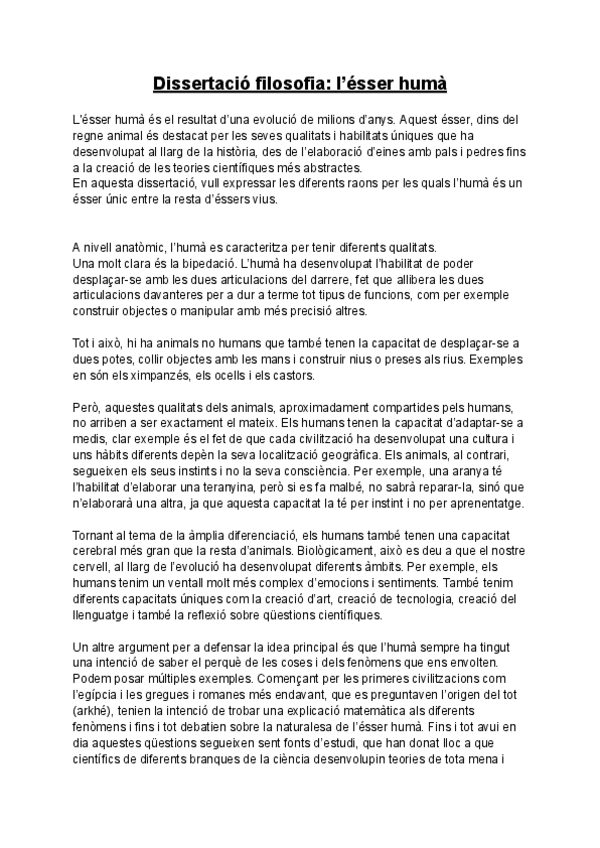 Dissertació filosofia: l'ésser humà

L'ésser humà és el resultat d'una evolució de milions d'anys. Aquest ésser, dins del regne animal és destacat per les seves qualitats i habilitats úniques que ha desenvolupat al llarg de la història, des de l'elaboració d'eines amb pals i pedres fins a la creació de les teories científiques més abstractes.
En aquesta dissertació, vull expressar les diferents raons per les quals l'humà és un ésser únic entre la resta d'éssers vius.

A nivell anatòmic, l'humà es caracteritza per tenir diferents qualitats.
Una molt clara és la bipedació. L'humà ha desenvolupat l'habilitat de poder desplaçar-se amb les dues articulacions del darrere, fet que allibera les dues articulacions davanteres per a dur a terme tot tipus de funcions, com per exemple construir objectes o manipular amb més precisió altres.

Tot i això, hi ha animals no humans que també tenen la capacitat de desplaçar-se a dues potes, collir objectes amb les mans i construir nius o preses als rius. Exemples en són els ximpanzés, els ocells i els castors.

Però, aquestes qualitats dels animals, aproximadament compartides pels humans, no arriben a ser exactament el mateix. Els humans tenen la capacitat d'adaptar-se a medis, clar exemple és el fet de que cada civilització ha desenvolupat una cultura i uns hàbits diferents depèn la seva localització geogràfica. Els animals, al contrari, segueixen els seus instints i no la seva consciència. Per exemple, una aranya té l'habilitat d'elaborar una teranyina, però si es fa malbé, no sabrà reparar-la, sinó que n'elaborarà una altra, ja que aquesta capacitat la té per instint i no per aprenentatge.

Tornant al tema de la àmplia diferenciació, els humans també tenen una capacitat cerebral més gran que la resta d'animals. Biològicament, això es deu a que el nostre cervell, al llarg de l'evolució ha desenvolupat diferents àmbits. Per exemple, els humans tenim un ventall molt més complex d'emocions i sentiments. També tenim diferents capacitats úniques com la creació d'art, creació de tecnologia, creació del llenguatge i també la reflexió sobre qüestions científiques.

Un altre argument per a defensar la idea principal és que l'humà sempre ha tingut una intenció de saber el perquè de les coses i dels fenòmens que ens envolten. Podem posar múltiples exemples. Començant per les primeres civilitzacions com l'egípcia i les gregues i romanes més endavant, que es preguntaven l'origen del tot (arkhé), tenien la intenció de trobar una explicació matemàtica als diferents fenòmens i fins i tot debatien sobre la naturalesa de l'ésser humà. Fins i tot avui en dia aquestes qüestions segueixen sent fonts d'estudi, que han donat lloc a que científics de diferents branques de la ciència desenvolupin teories de tota mena i